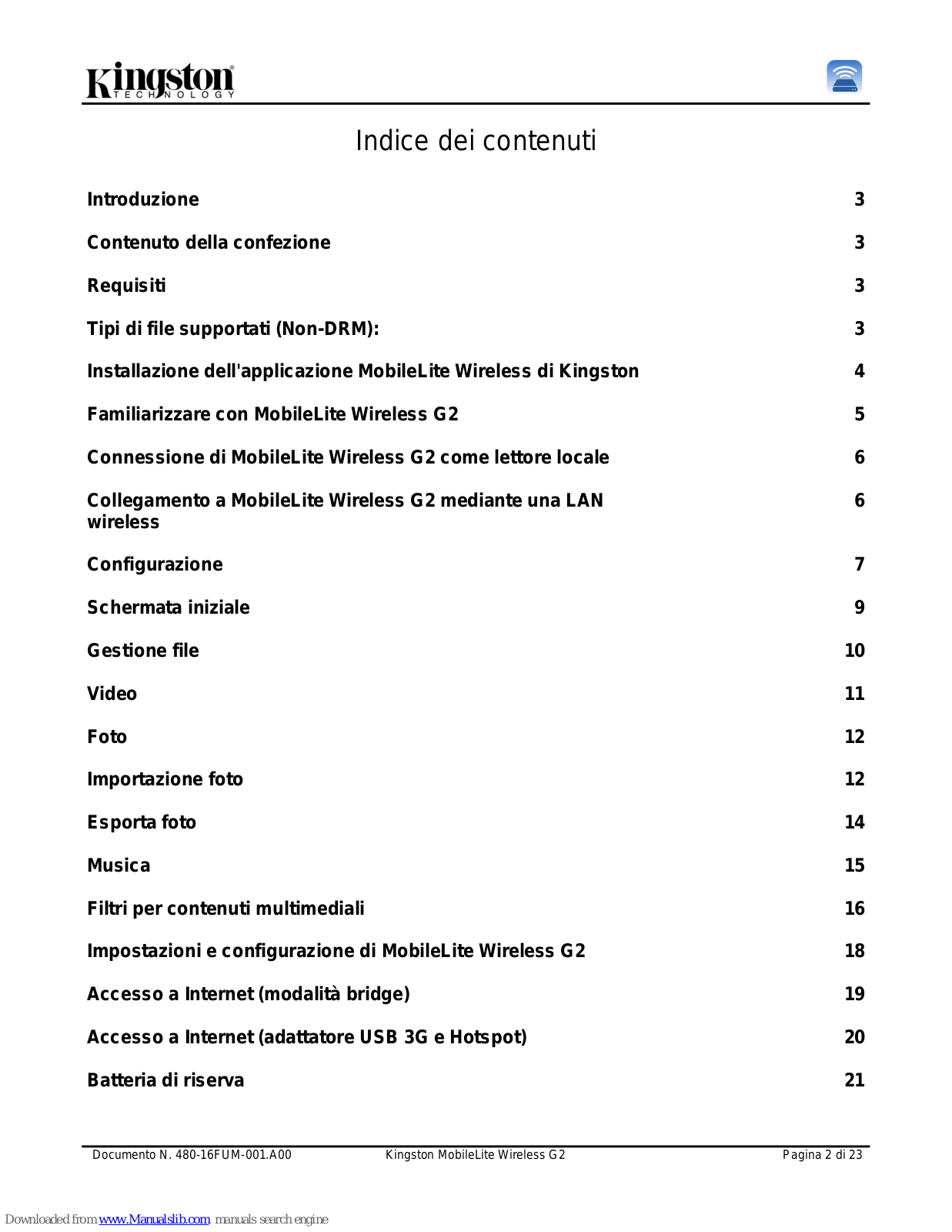 Kingston TECHNOLOGY

Indice dei contenuti

Introduzione 3

Contenuto della confezione 3

Requisiti 3

Tipi di file supportati (Non-DRM): 3

Installazione dell'applicazione MobileLite Wireless di Kingston 4

Familiarizzare con MobileLite Wireless G2 5

Connessione di MobileLite Wireless G2 come lettore locale 6

Collegamento a MobileLite Wireless G2 mediante una LAN wireless 6

Configurazione 7

Schermata iniziale 9

Gestione file 10

Video 11

Foto 12

Importazione foto 12

Esporta foto 14

Musica 15

Filtri per contenuti multimediali 16

Impostazioni e configurazione di MobileLite Wireless G2 18

Accesso a Internet (modalità bridge) 19

Accesso a Internet (adattatore USB 3G e Hotspot) 20

Batteria di riserva 21

Documento N. 480-16FUM-001.A00 Kingston MobileLite Wireless G2 Pagina 2 di 23

Downloaded from www.Manualslib.com manuals search engine